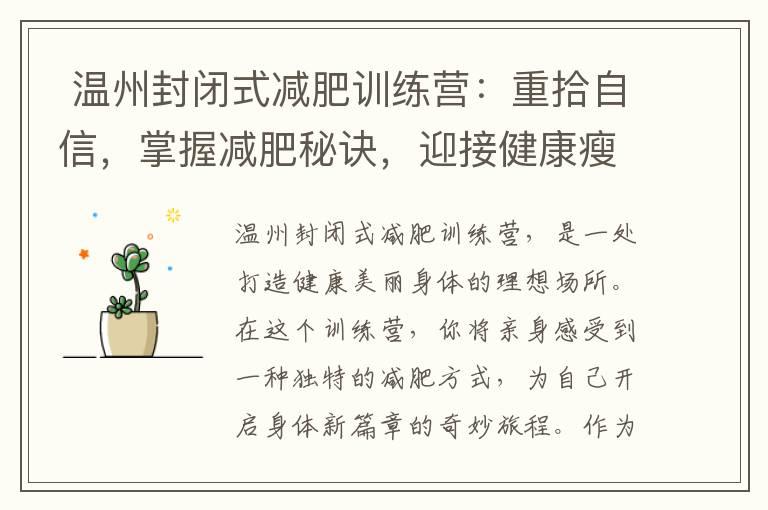 温州封闭式减肥训练营：重拾自信，掌握减肥秘诀，迎接健康瘦

温州封闭式减肥训练营，是一处打造健康美丽身体的理想场所。在这个训练营，你将亲身感受到一种独特的减肥方式，为自己开启身体新篇章的奇妙旅程。作为